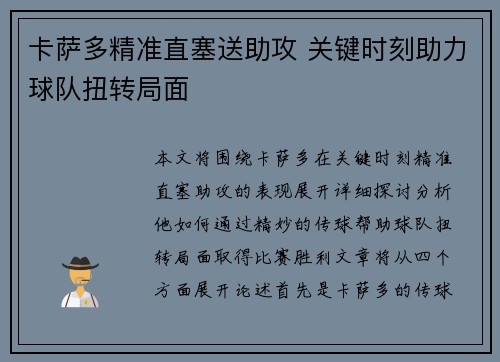 卡萨多精准直塞送助攻 关键时刻助力球队扭转局面

本文将围绕卡萨多在关键时刻精准直塞助攻的表现展开详细探讨分析他如何通过精妙的传球帮助球队扭转局面取得比赛胜利文章将从四个方面展开论述首先是卡萨多的传球